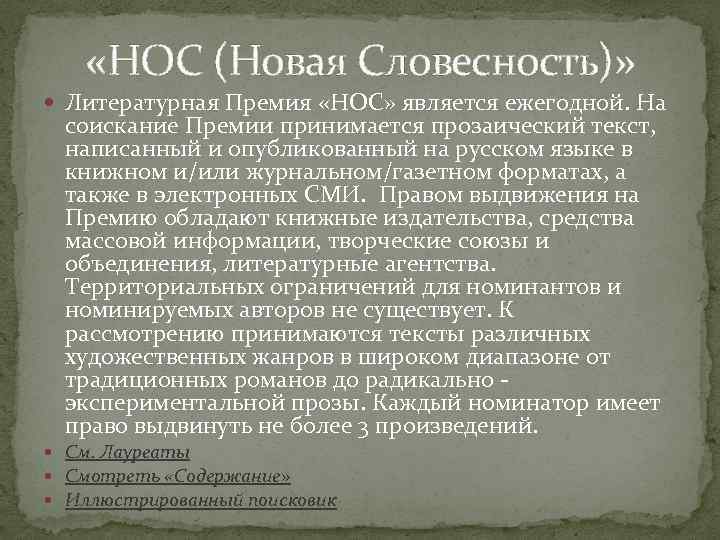 «НОС (Новая Словесность)»

Литературная Премия «НОС» является ежегодной. На соискание Премии принимается прозаический текст, написанный и опубликованный на русском языке в книжном и/или журнальном/газетном форматах, а также в электронных СМИ. Правом выдвижения на Премию обладают книжные издательства, средства массовой информации, творческие союзы и объединения, литературные агентства. Территориальных ограничений для номинантов и номинируемых авторов не существует. К рассмотрению принимаются тексты различных художественных жанров в широком диапазоне от традиционных романов до радикально - экспериментальной прозы. Каждый номинатор имеет право выдвинуть не более 3 произведений.

См. Лауреаты

Смотреть «Содержание»

Иллюстрированный поисковик